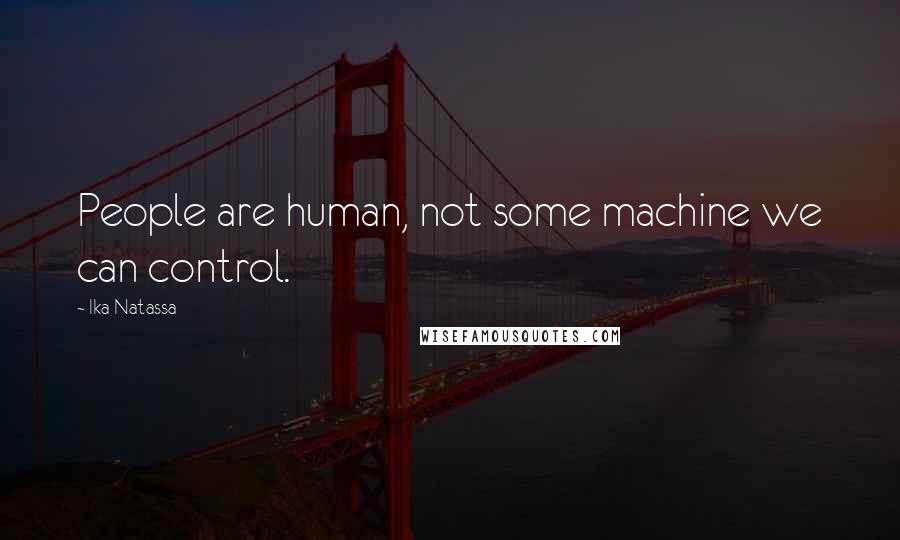 People are human, not some machine we can control.

- Ika Natassa

WISEFAMOUSQUOTES.COM